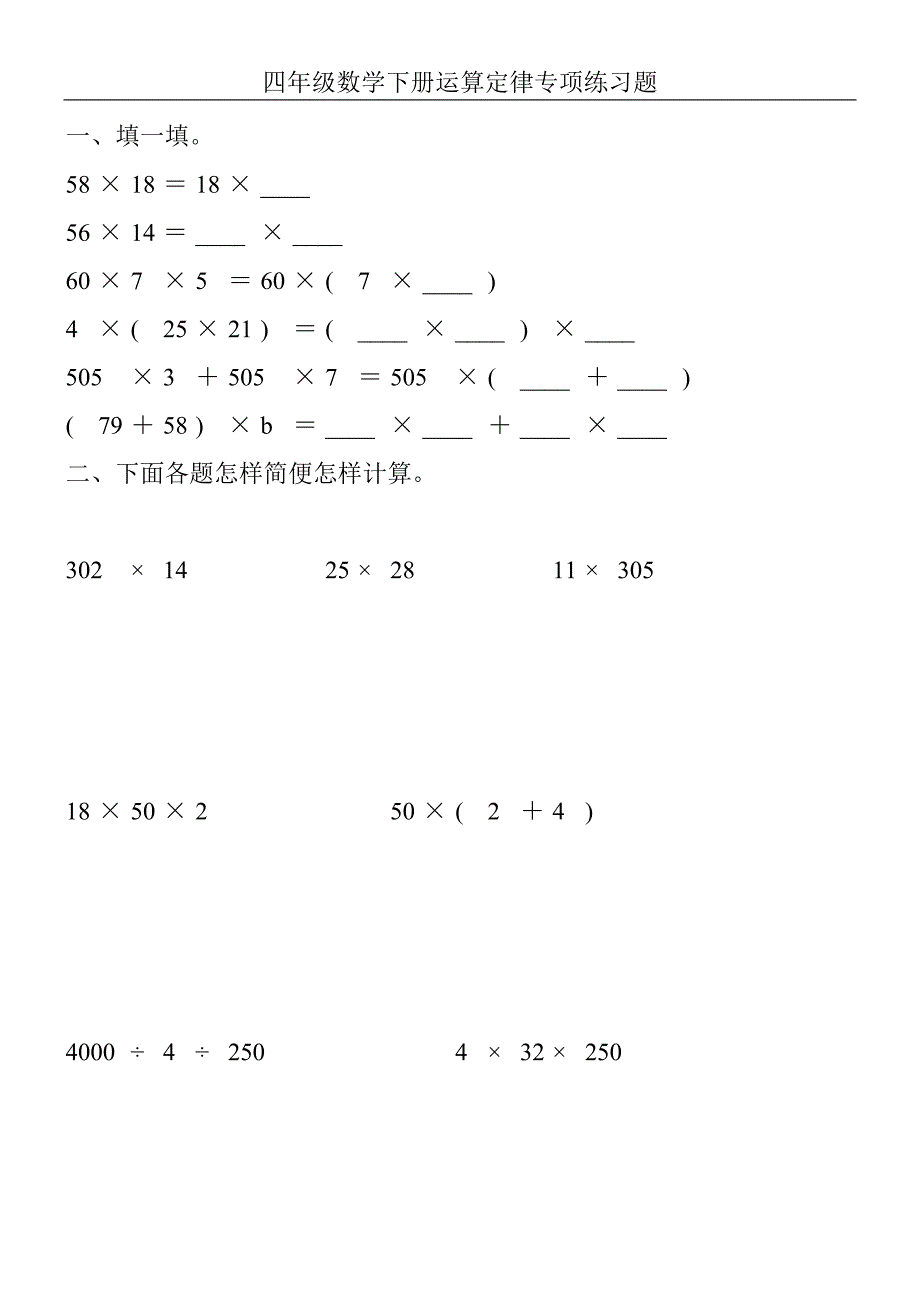 四年级数学下册运算定律专项练习题

一、填一填。

$58 \times 18 = 18 \times$ ____

$56 \times 14 =$ ____ $\times$ ____

$60 \times 7 \times 5 = 60 \times ( 7 \times$ ____ $)$

$4 \times ( 25 \times 21 ) = ($ ____ $\times$ ____ $) \times$ ____

$505 \times 3 + 505 \times 7 = 505 \times ($ ____ $+$ ____ $)$

$( 79 + 58 ) \times b =$ ____ $\times$ ____ $+$ ____ $\times$ ____

二、下面各题怎样简便怎样计算。

$302 \times 14$

$25 \times 28$

$11 \times 305$

$18 \times 50 \times 2$

$50 \times ( 2 + 4 )$

$4000 \div 4 \div 250$

$4 \times 32 \times 250$